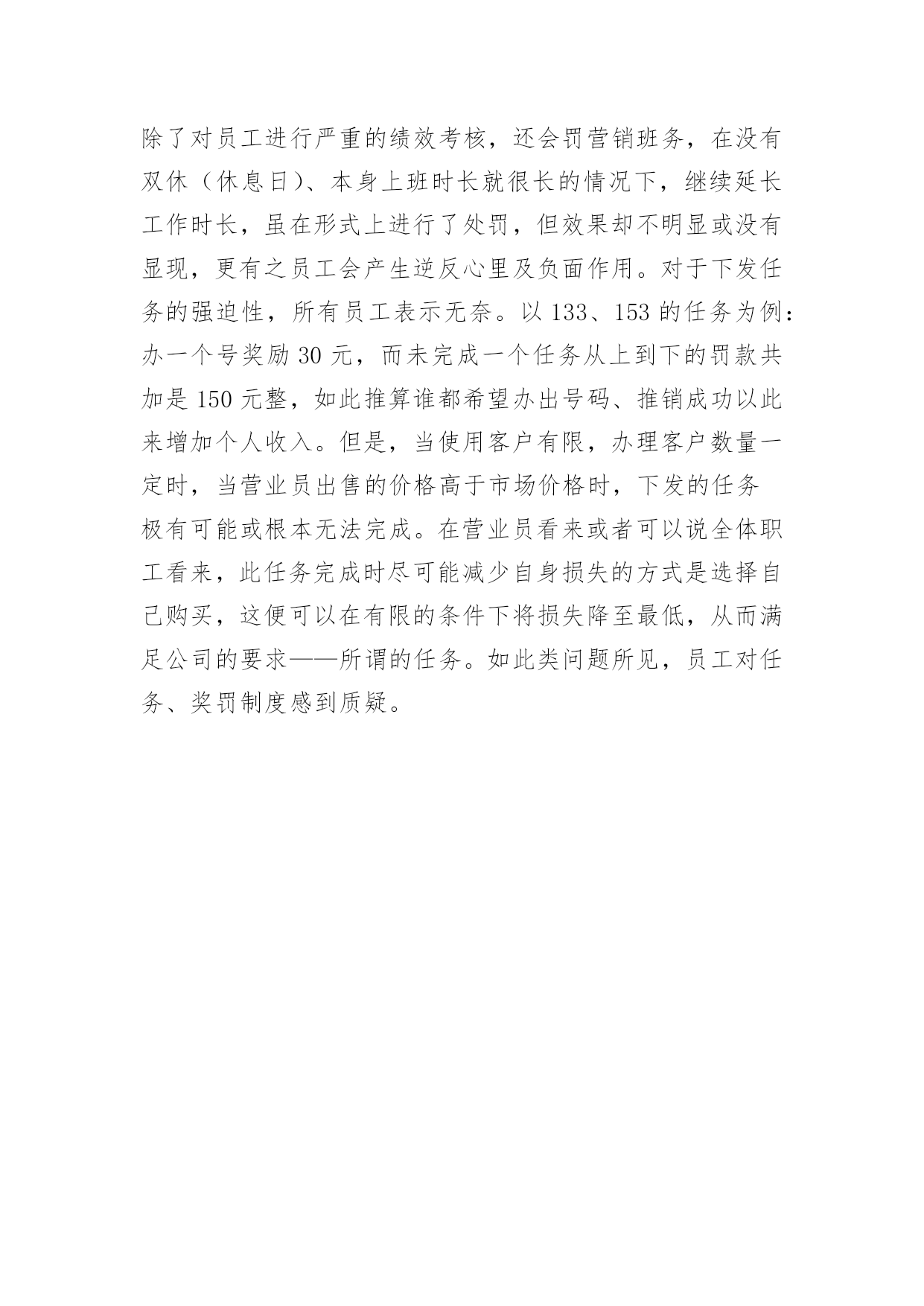 除了对员工进行严重的绩效考核，还会罚营销班务，在没有双休（休息日）、本身上班时长就很长的情况下，继续延长工作时长，虽在形式上进行了处罚，但效果却不明显或没有显现，更有之员工会产生逆反心里及负面作用。对于下发任务的强迫性，所有员工表示无奈。以 133、153 的任务为例：办一个号奖励 30 元，而未完成一个任务从上到下的罚款共加是 150 元整，如此推算谁都希望办出号码、推销成功以此来增加个人收入。但是，当使用客户有限，办理客户数量一定时，当营业员出售的价格高于市场价格时，下发的任务极有可能或根本无法完成。在营业员看来或者可以说全体职工看来，此任务完成时尽可能减少自身损失的方式是选择自己购买，这便可以在有限的条件下将损失降至最低，从而满足公司的要求——所谓的任务。如此类问题所见，员工对任务、奖罚制度感到质疑。